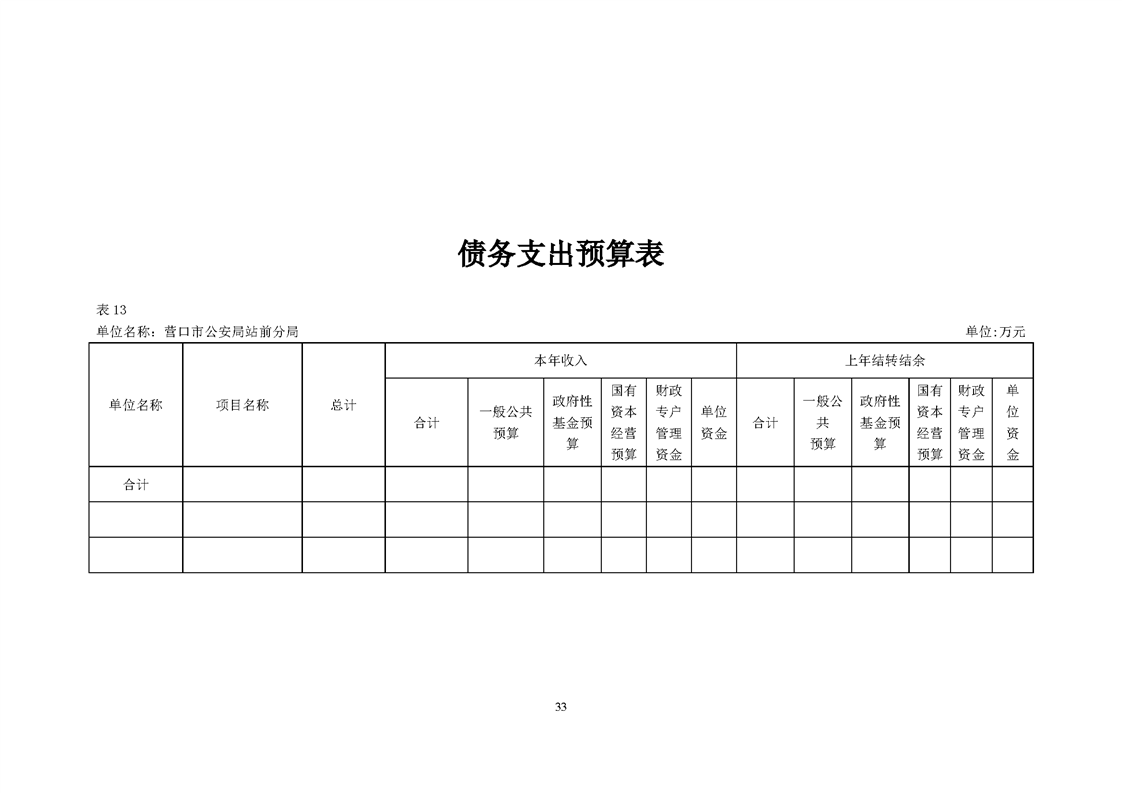 债务支出预算表

表 13
单位名称：营口市公安局站前分局

单位:万元

| 单位名称 | 项目名称 | 总计 | 本年收入 | | | | | | 上年结转结余 | | | | | |
|---|---|---|---|---|---|---|---|---|---|---|---|---|---|---|
| | | | 合计 | 一般公共预算 | 政府性基金预算 | 国有资本经营预算 | 财政专户管理资金 | 单位资金 | 合计 | 一般公共预算 | 政府性基金预算 | 国有资本经营预算 | 财政专户管理资金 | 单位资金 |
| 合计 | | | | | | | | | | | | | | |
| | | | | | | | | | | | | | | |
| | | | | | | | | | | | | | | |

33